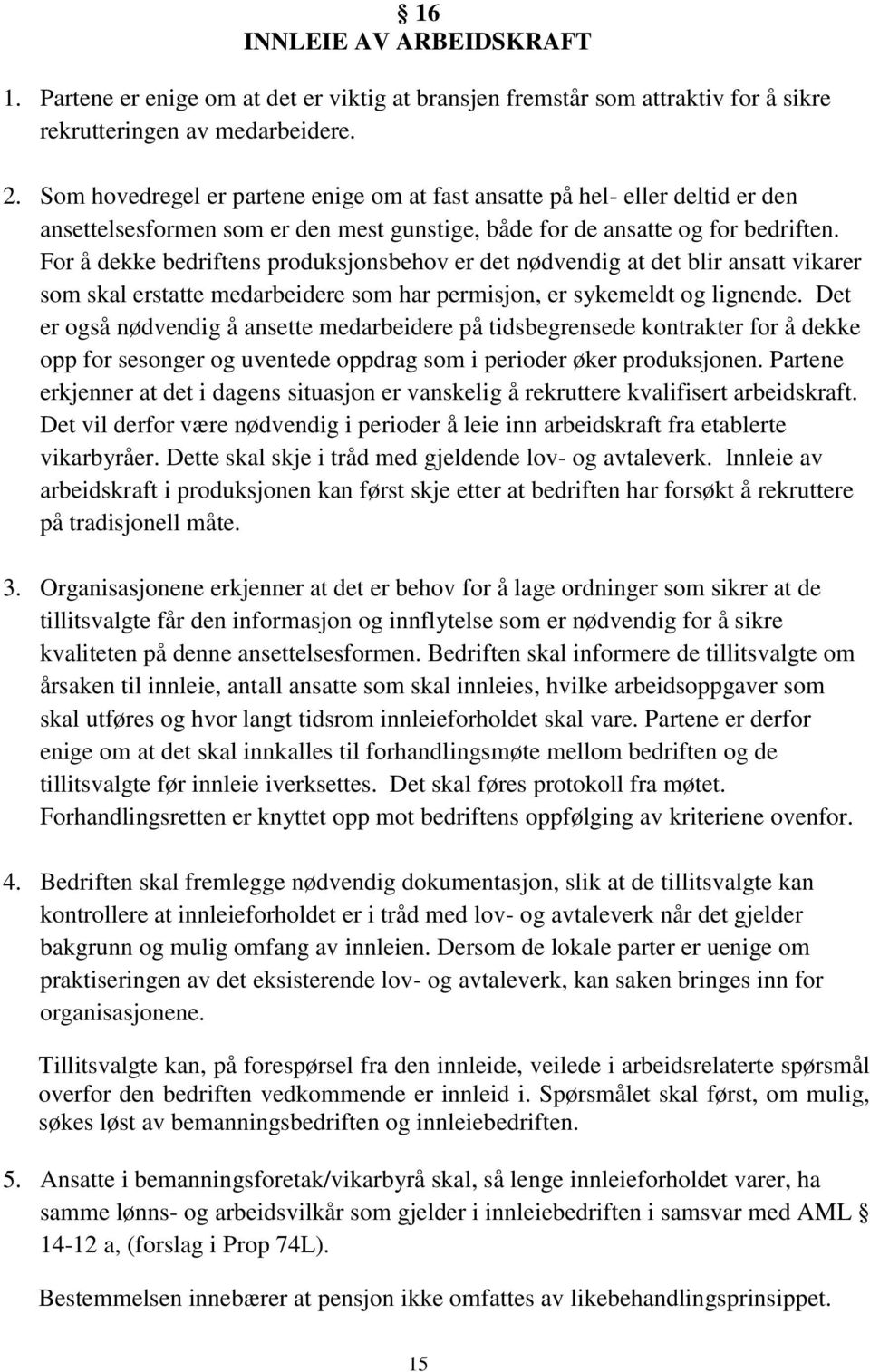 § 16
INNLEIE AV ARBEIDSKRAFT

1. Partene er enige om at det er viktig at bransjen fremstår som attraktiv for å sikre rekrutteringen av medarbeidere.

2. Som hovedregel er partene enige om at fast ansatte på hel- eller deltid er den ansettelsesformen som er den mest gunstige, både for de ansatte og for bedriften. For å dekke bedriftens produksjonsbehov er det nødvendig at det blir ansatt vikarer som skal erstatte medarbeidere som har permisjon, er sykemeldt og lignende. Det er også nødvendig å ansette medarbeidere på tidsbegrensede kontrakter for å dekke opp for sesonger og uventede oppdrag som i perioder øker produksjonen. Partene erkjenner at det i dagens situasjon er vanskelig å rekruttere kvalifisert arbeidskraft. Det vil derfor være nødvendig i perioder å leie inn arbeidskraft fra etablerte vikarbyråer. Dette skal skje i tråd med gjeldende lov- og avtaleverk. Innleie av arbeidskraft i produksjonen kan først skje etter at bedriften har forsøkt å rekruttere på tradisjonell måte.

3. Organisasjonene erkjenner at det er behov for å lage ordninger som sikrer at de tillitsvalgte får den informasjon og innflytelse som er nødvendig for å sikre kvaliteten på denne ansettelsesformen. Bedriften skal informere de tillitsvalgte om årsaken til innleie, antall ansatte som skal innleies, hvilke arbeidsoppgaver som skal utføres og hvor langt tidsrom innleieforholdet skal vare. Partene er derfor enige om at det skal innkalles til forhandlingsmøte mellom bedriften og de tillitsvalgte før innleie iverksettes. Det skal føres protokoll fra møtet. Forhandlingsretten er knyttet opp mot bedriftens oppfølging av kriteriene ovenfor.

4. Bedriften skal fremlegge nødvendig dokumentasjon, slik at de tillitsvalgte kan kontrollere at innleieforholdet er i tråd med lov- og avtaleverk når det gjelder bakgrunn og mulig omfang av innleien. Dersom de lokale parter er uenige om praktiseringen av det eksisterende lov- og avtaleverk, kan saken bringes inn for organisasjonene.

Tillitsvalgte kan, på forespørsel fra den innleide, veilede i arbeidsrelaterte spørsmål overfor den bedriften vedkommende er innleid i. Spørsmålet skal først, om mulig, søkes løst av bemanningsbedriften og innleiebedriften.

5. Ansatte i bemanningsforetak/vikarbyrå skal, så lenge innleieforholdet varer, ha samme lønns- og arbeidsvilkår som gjelder i innleiebedriften i samsvar med AML § 14-12 a, (forslag i Prop 74L).

Bestemmelsen innebærer at pensjon ikke omfattes av likebehandlingsprinsippet.

15